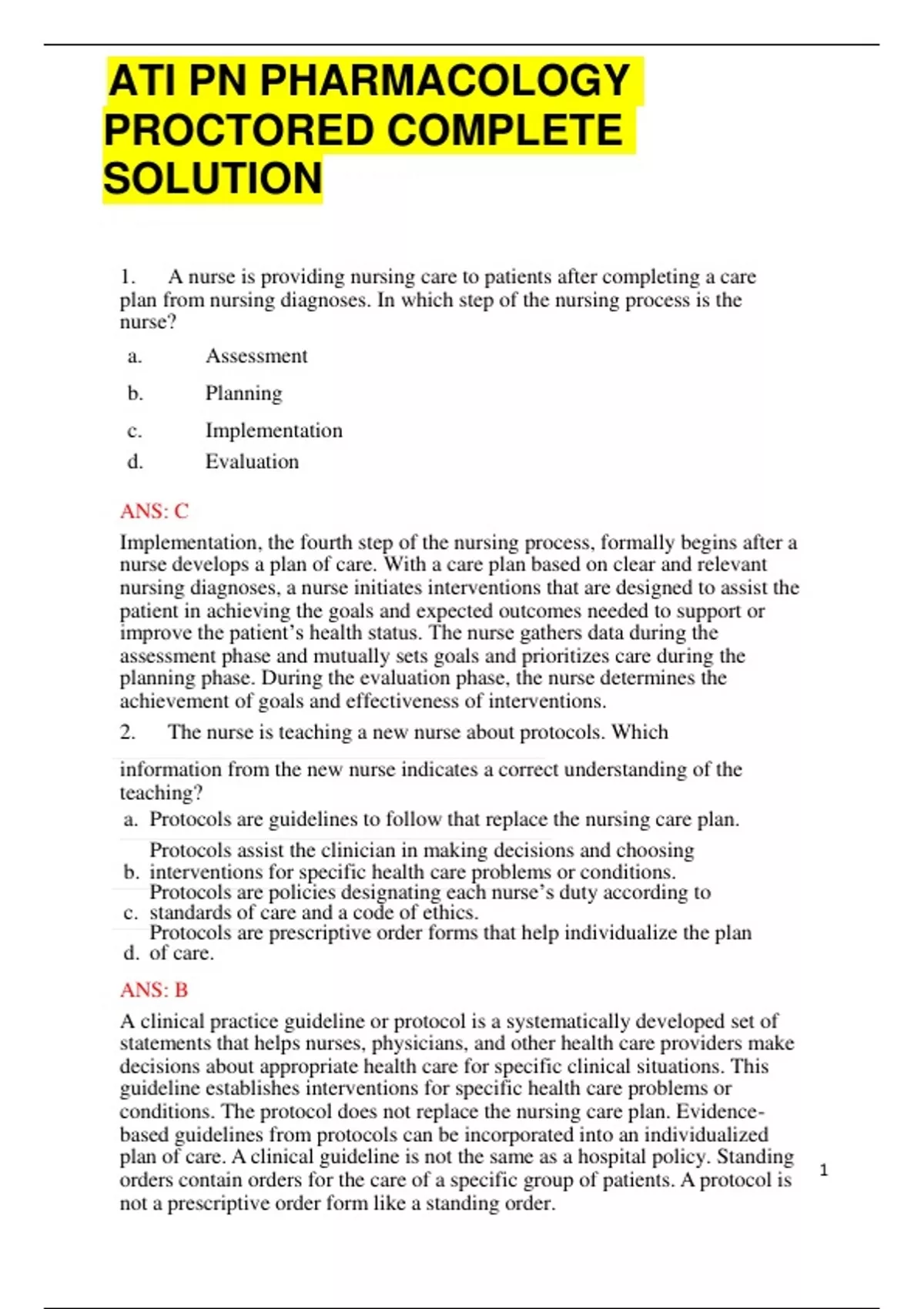 ATI PN PHARMACOLOGY PROCTORED COMPLETE SOLUTION

1. A nurse is providing nursing care to patients after completing a care plan from nursing diagnoses. In which step of the nursing process is the nurse?

a. Assessment

b. Planning

c. Implementation

d. Evaluation

ANS: C

Implementation, the fourth step of the nursing process, formally begins after a nurse develops a plan of care. With a care plan based on clear and relevant nursing diagnoses, a nurse initiates interventions that are designed to assist the patient in achieving the goals and expected outcomes needed to support or improve the patient's health status. The nurse gathers data during the assessment phase and mutually sets goals and prioritizes care during the planning phase. During the evaluation phase, the nurse determines the achievement of goals and effectiveness of interventions.

2. The nurse is teaching a new nurse about protocols. Which

information from the new nurse indicates a correct understanding of the teaching?

a. Protocols are guidelines to follow that replace the nursing care plan.

b. Protocols assist the clinician in making decisions and choosing interventions for specific health care problems or conditions.

c. Protocols are policies designating each nurse's duty according to standards of care and a code of ethics.

d. Protocols are prescriptive order forms that help individualize the plan of care.

ANS: B

A clinical practice guideline or protocol is a systematically developed set of statements that helps nurses, physicians, and other health care providers make decisions about appropriate health care for specific clinical situations. This guideline establishes interventions for specific health care problems or conditions. The protocol does not replace the nursing care plan. Evidence-based guidelines from protocols can be incorporated into an individualized plan of care. A clinical guideline is not the same as a hospital policy. Standing orders contain orders for the care of a specific group of patients. A protocol is not a prescriptive order form like a standing order.

1